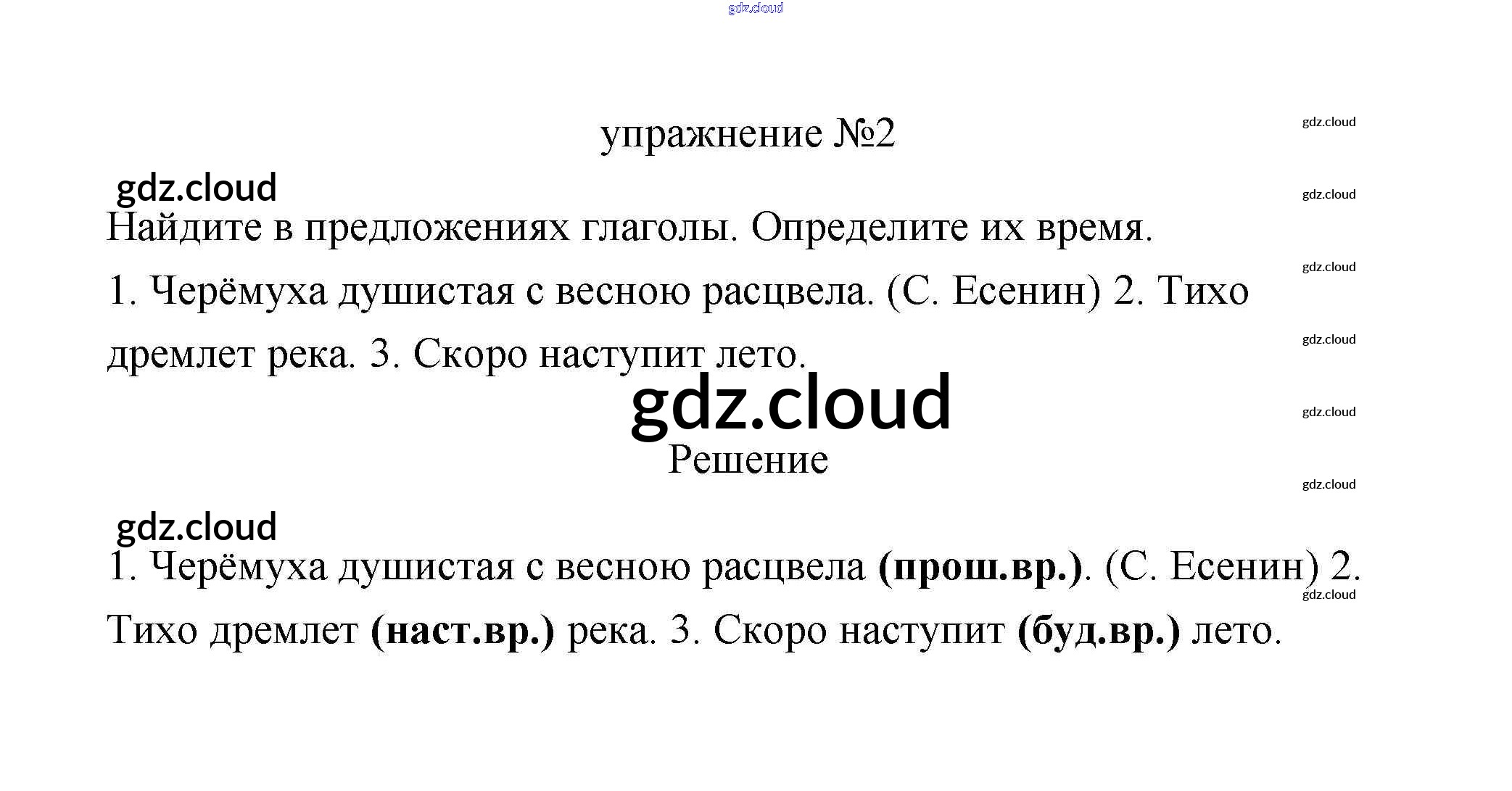 упражнение №2

Найдите в предложениях глаголы. Определите их время.

1. Черёмуха душистая с весною расцвела. (С. Есенин) 2. Тихо дремлет река. 3. Скоро наступит лето.

Решение

1. Черёмуха душистая с весною расцвела (прош.вр.). (С. Есенин) 2. Тихо дремлет (наст.вр.) река. 3. Скоро наступит (буд.вр.) лето.

gdz.cloud